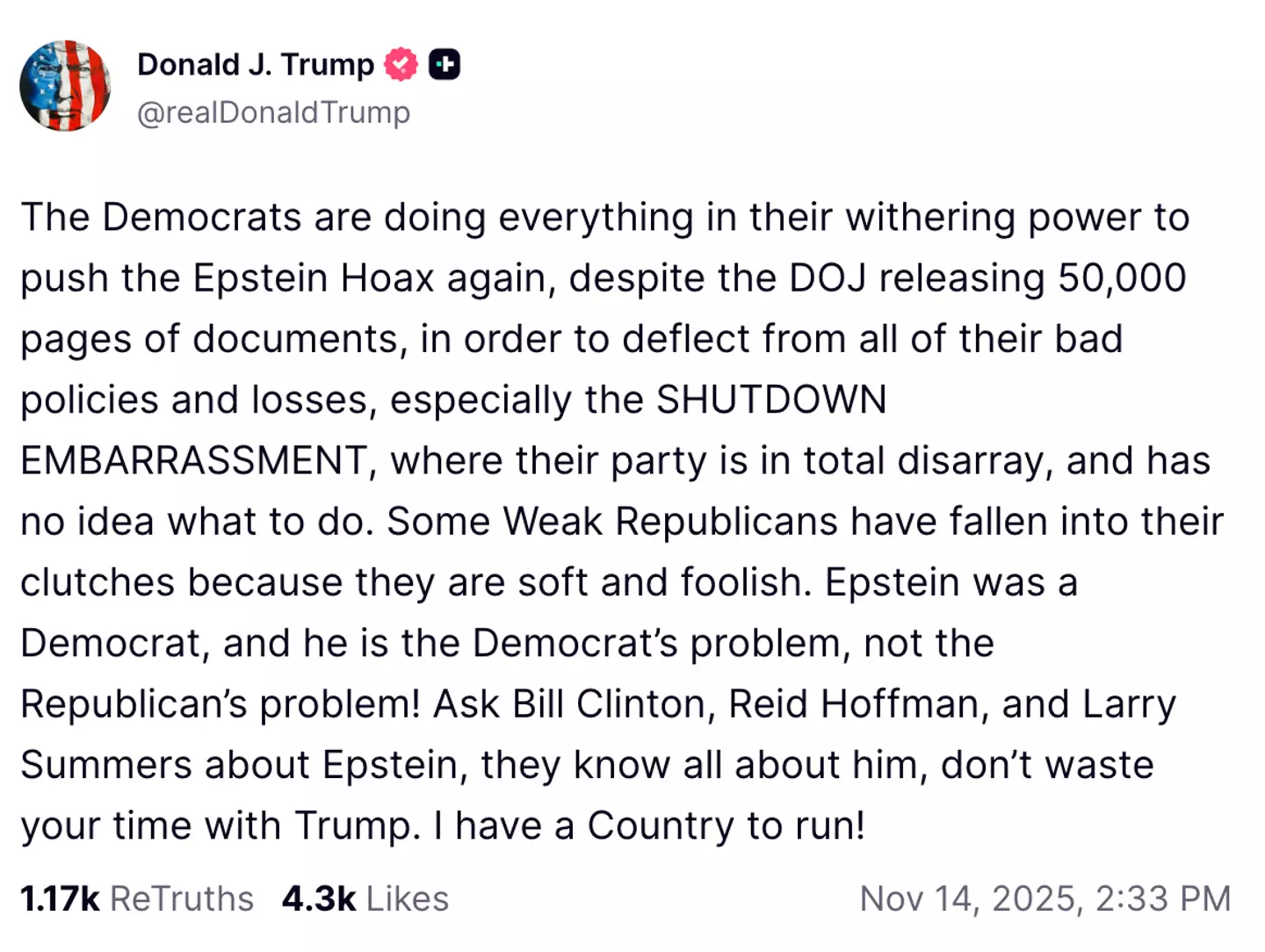 Donald J. Trump
@realDonaldTrump

The Democrats are doing everything in their withering power to push the Epstein Hoax again, despite the DOJ releasing 50,000 pages of documents, in order to deflect from all of their bad policies and losses, especially the SHUTDOWN EMBARRASSMENT, where their party is in total disarray, and has no idea what to do. Some Weak Republicans have fallen into their clutches because they are soft and foolish. Epstein was a Democrat, and he is the Democrat's problem, not the Republican's problem! Ask Bill Clinton, Reid Hoffman, and Larry Summers about Epstein, they know all about him, don't waste your time with Trump. I have a Country to run!

1.17k ReTruths 4.3k Likes Nov 14, 2025, 2:33 PM